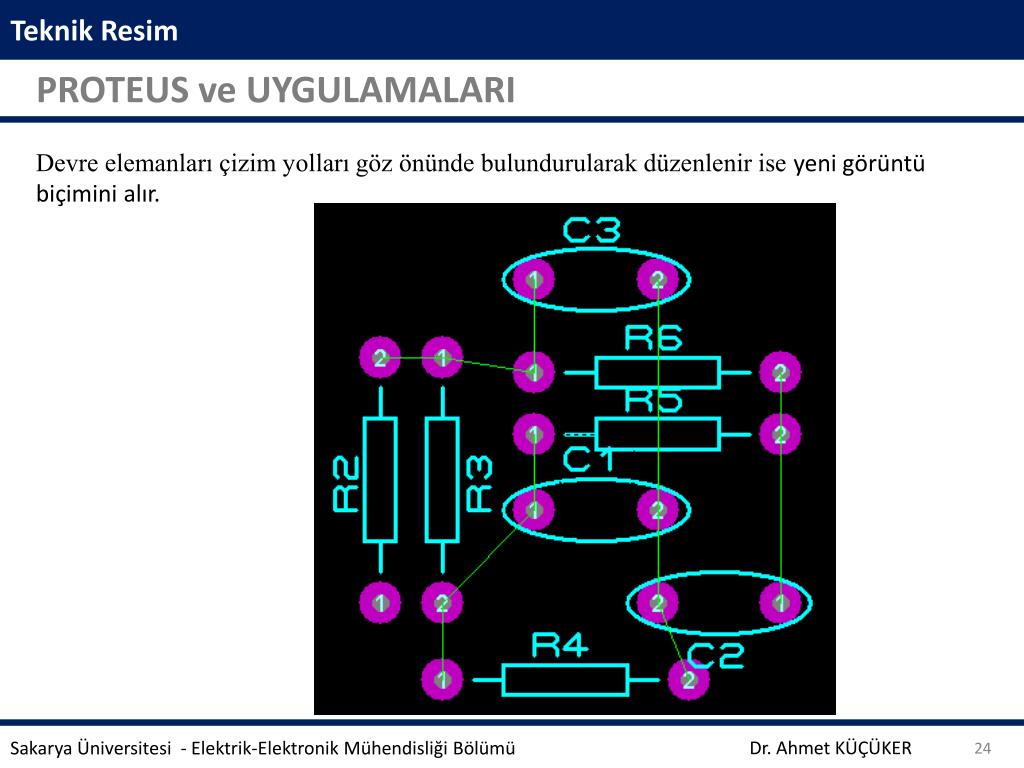 Teknik Resim

PROTEUS ve UYGULAMALARI

Devre elemanları çizim yolları göz önünde bulundurularak düzenlenir ise yeni görüntü biçimini alır.

C3
1 2
R6
2 1 1 2
R5
1 2
C1
R2 R3
1 2
1 2 2 1
R4
C2
1 2

Sakarya Üniversitesi - Elektrik-Elektronik Mühendisliği Bölümü
Dr. Ahmet KÜÇÜKER
24